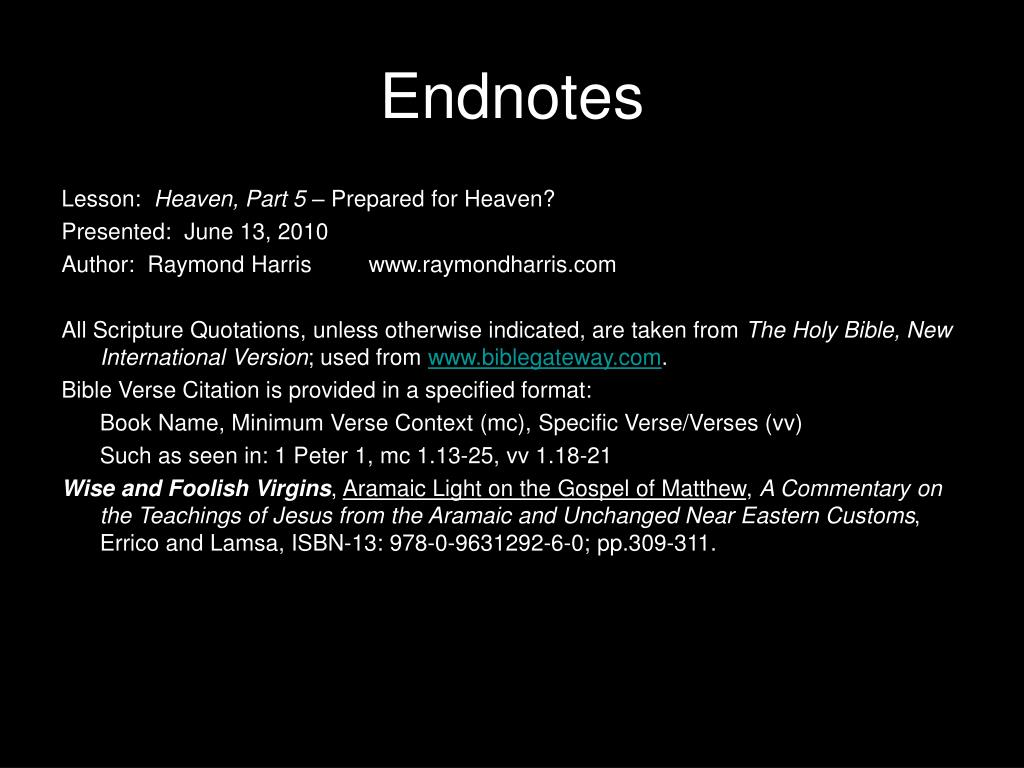 Endnotes

Lesson: Heaven, Part 5 – Prepared for Heaven?
Presented: June 13, 2010
Author: Raymond Harris www.raymondharris.com

All Scripture Quotations, unless otherwise indicated, are taken from The Holy Bible, New International Version; used from www.biblegateway.com.
Bible Verse Citation is provided in a specified format:
Book Name, Minimum Verse Context (mc), Specific Verse/Verses (vv)
Such as seen in: 1 Peter 1, mc 1.13-25, vv 1.18-21
Wise and Foolish Virgins, Aramaic Light on the Gospel of Matthew, A Commentary on the Teachings of Jesus from the Aramaic and Unchanged Near Eastern Customs, Errico and Lamsa, ISBN-13: 978-0-9631292-6-0; pp.309-311.